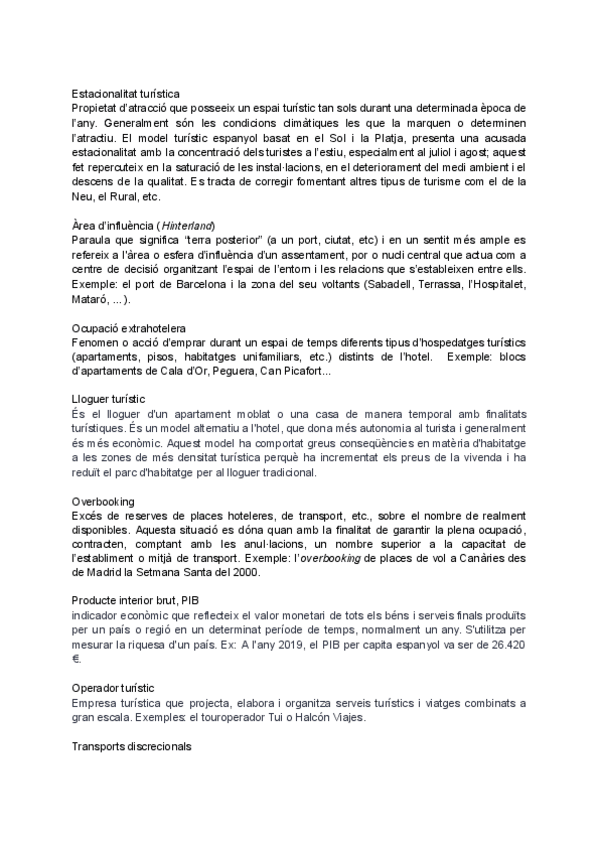 Estacionalitat turística
Propietat d'atracció que posseeix un espai turístic tan sols durant una determinada època de l'any. Generalment són les condicions climàtiques les que la marquen o determinen l'atractiu. El model turístic espanyol basat en el Sol i la Platja, presenta una acusada estacionalitat amb la concentració dels turistes a l'estiu, especialment al juliol i agost; aquest fet repercuteix en la saturació de les instal·lacions, en el deteriorament del medi ambient i el descens de la qualitat. Es tracta de corregir fomentant altres tipus de turisme com el de la Neu, el Rural, etc.

Àrea d'influència (Hinterland)
Paraula que significa "terra posterior" (a un port, ciutat, etc) i en un sentit més ample es refereix a l'àrea o esfera d'influència d'un assentament, por o nucli central que actua com a centre de decisió organitzant l'espai de l'entorn i les relacions que s'estableixen entre ells. Exemple: el port de Barcelona i la zona del seu voltants (Sabadell, Terrassa, l'Hospitalet, Mataró, ...).

Ocupació extrahotelera
Fenomen o acció d'emprar durant un espai de temps diferents tipus d'hospedatges turístics (apartaments, pisos, habitatges unifamiliars, etc.) distints de l'hotel. Exemple: blocs d'apartaments de Cala d'Or, Peguera, Can Picafort...

Lloguer turístic
És el lloguer d'un apartament moblat o una casa de manera temporal amb finalitats turístiques. És un model alternatiu a l'hotel, que dona més autonomia al turista i generalment és més econòmic. Aquest model ha comportat greus conseqüències en matèria d'habitatge a les zones de més densitat turística perquè ha incrementat els preus de la vivenda i ha reduït el parc d'habitatge per al lloguer tradicional.

Overbooking
Excés de reserves de places hoteleres, de transport, etc., sobre el nombre de realment disponibles. Aquesta situació es dóna quan amb la finalitat de garantir la plena ocupació, contracten, comptant amb les anul·lacions, un nombre superior a la capacitat de l'establiment o mitjà de transport. Exemple: l'overbooking de places de vol a Canàries des de Madrid la Setmana Santa del 2000.

Producte interior brut, PIB
indicador econòmic que reflecteix el valor monetari de tots els béns i serveis finals produïts per un país o regió en un determinat període de temps, normalment un any. S'utilitza per mesurar la riquesa d'un país. Ex: A l'any 2019, el PIB per capita espanyol va ser de 26.420 €.

Operador turístic
Empresa turística que projecta, elabora i organitza serveis turístics i viatges combinats a gran escala. Exemples: el touroperador Tui o Halcón Viajes.

Transports discrecionals